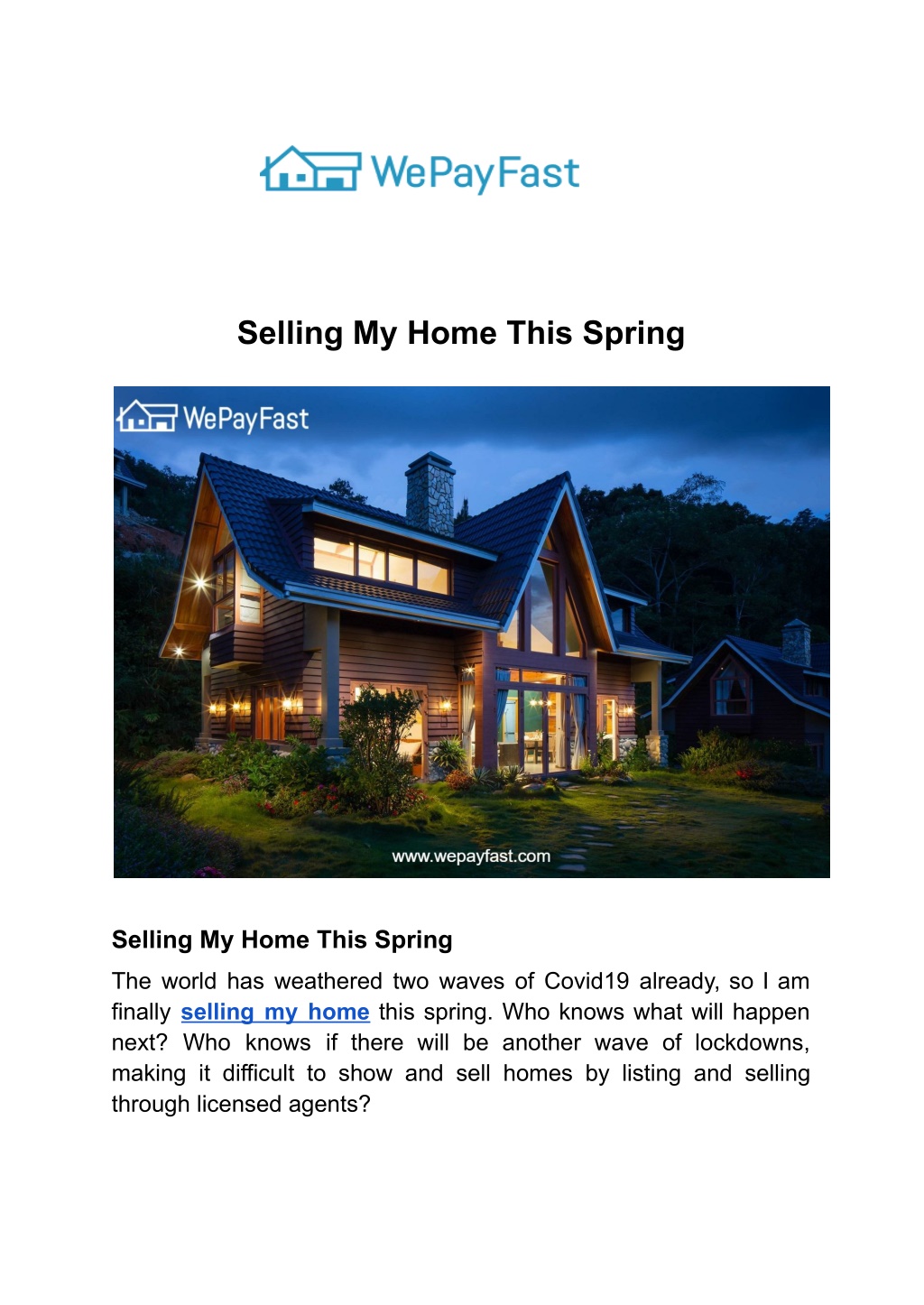 WePayFast

Selling My Home This Spring

WePayFast

www.wepayfast.com

Selling My Home This Spring

The world has weathered two waves of Covid19 already, so I am finally selling my home this spring. Who knows what will happen next? Who knows if there will be another wave of lockdowns, making it difficult to show and sell homes by listing and selling through licensed agents?